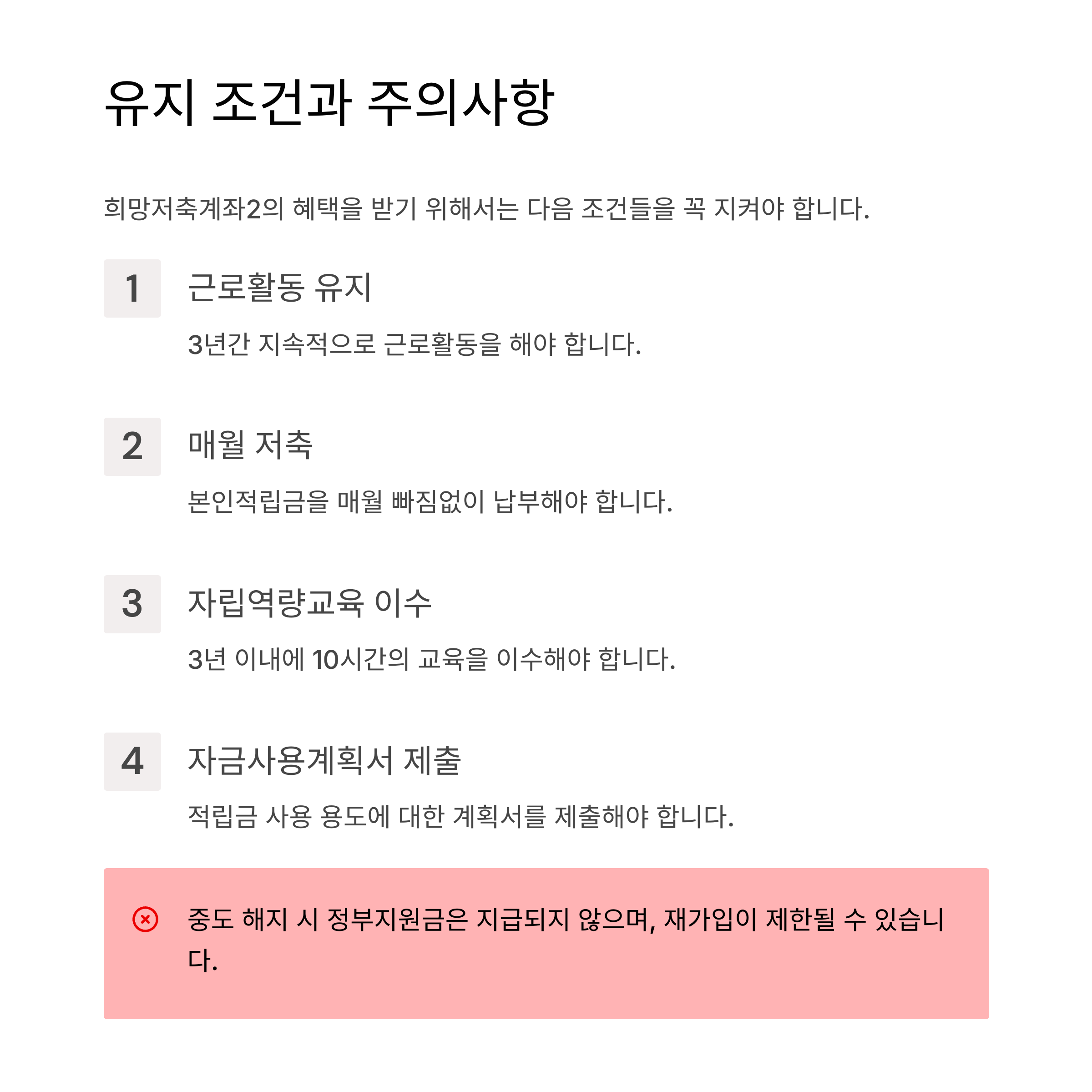 유지 조건과 주의사항

희망저축계좌2의 혜택을 받기 위해서는 다음 조건들을 꼭 지켜야 합니다.

1
근로활동 유지
3년간 지속적으로 근로활동을 해야 합니다.

2
매월 저축
본인적립금을 매월 빠짐없이 납부해야 합니다.

3
자립역량교육 이수
3년 이내에 10시간의 교육을 이수해야 합니다.

4
자금사용계획서 제출
적립금 사용 용도에 대한 계획서를 제출해야 합니다.

중도 해지 시 정부지원금은 지급되지 않으며, 재가입이 제한될 수 있습니다.